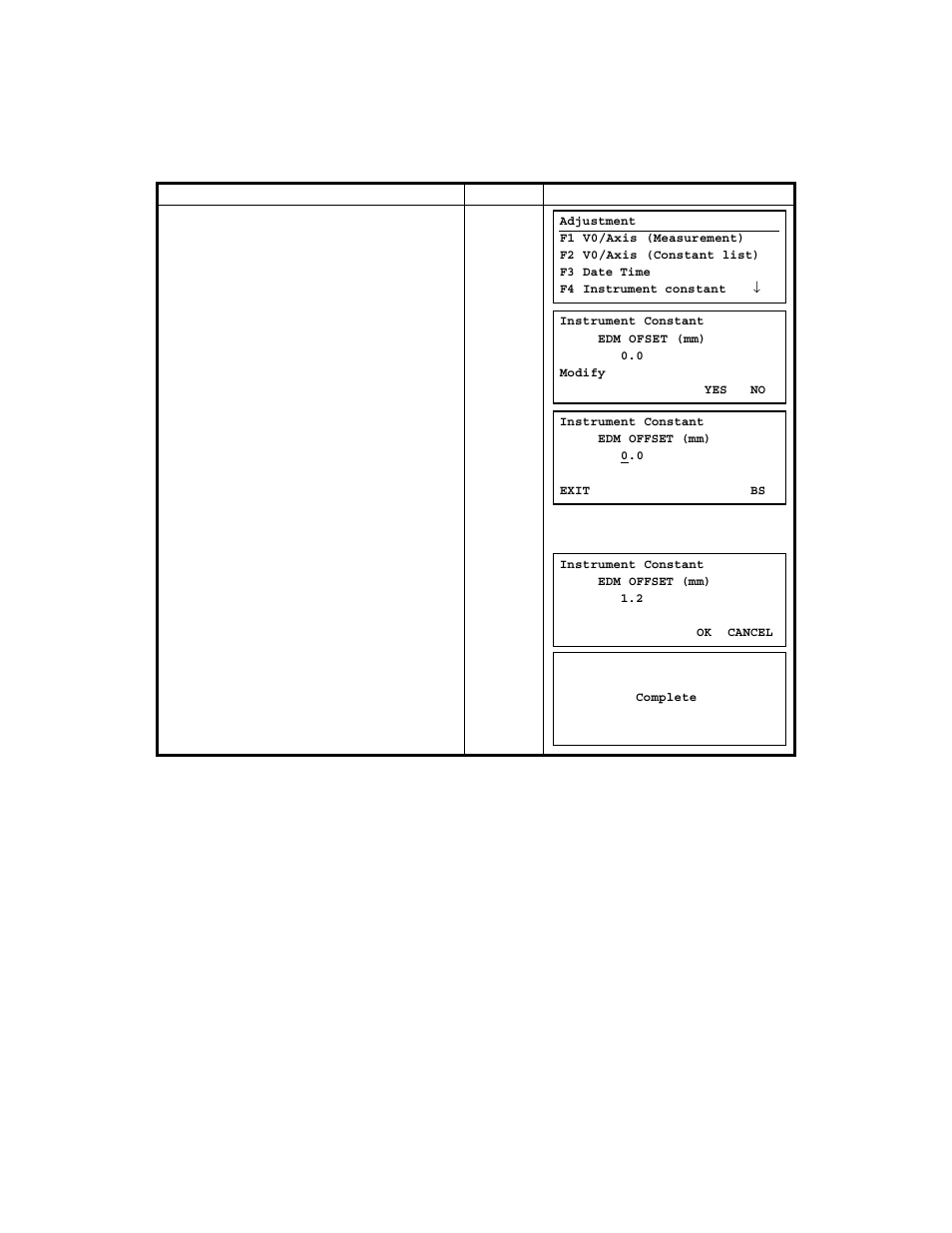 Adjustment
F1 V0/Axis (Measurement)
F2 V0/Axis (Constant list)
F3 Date Time
F4 Instrument constant ↓

Instrument Constant
EDM OFSET (mm)
0.0
Modify
YES NO

Instrument Constant
EDM OFFSET (mm)
0.0
EXIT BS

Instrument Constant
EDM OFFSET (mm)
1.2
OK CANCEL

Complete